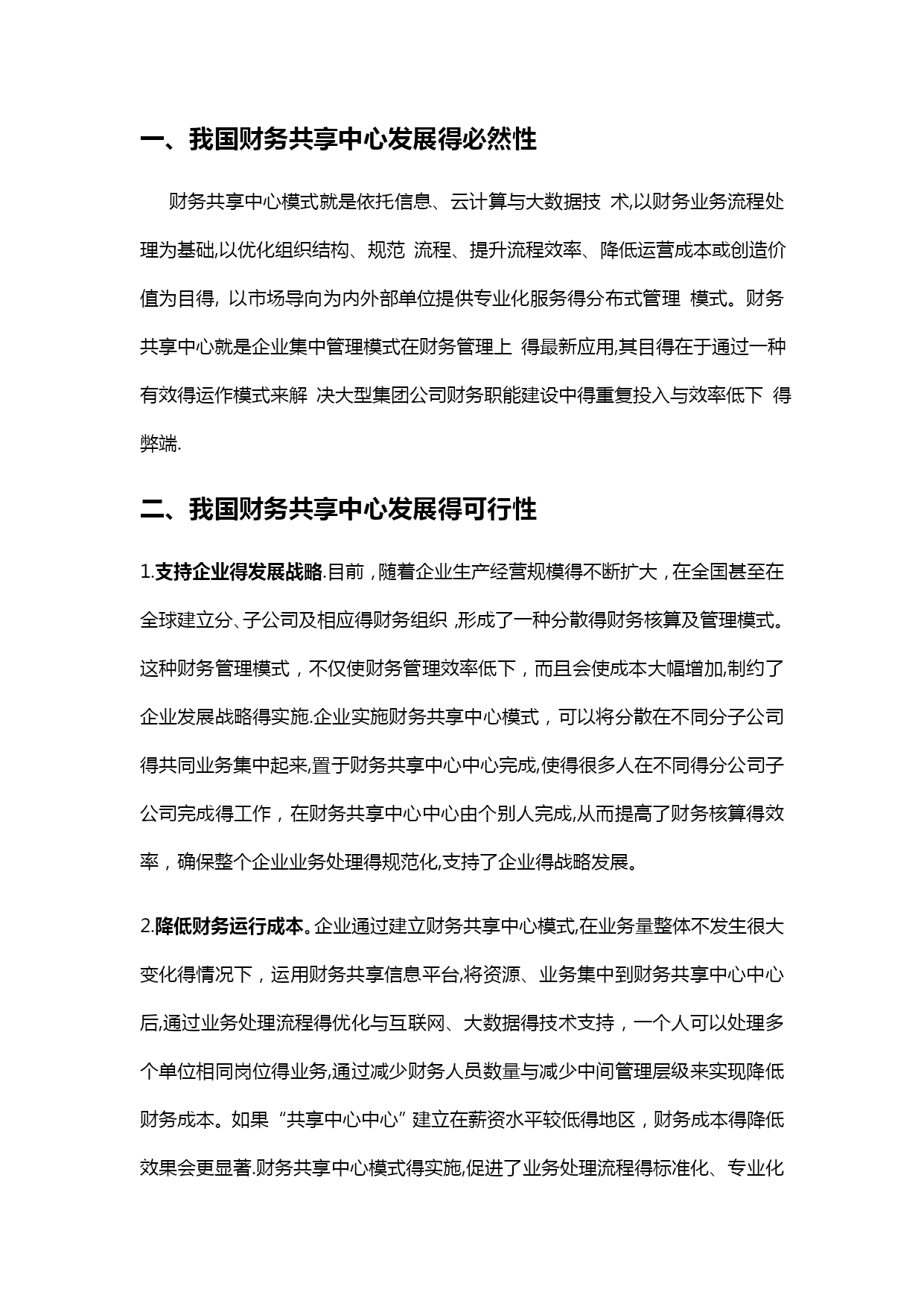 一、我国财务共享中心发展得必然性

财务共享中心模式就是依托信息、云计算与大数据技 术,以财务业务流程处理为基础,以优化组织结构、规范 流程、提升流程效率、降低运营成本或创造价值为目得, 以市场导向为内外部单位提供专业化服务得分布式管理 模式。财务共享中心就是企业集中管理模式在财务管理上 得最新应用,其目得在于通过一种有效得运作模式来解 决大型集团公司财务职能建设中得重复投入与效率低下 得弊端.

二、我国财务共享中心发展得可行性

1.支持企业得发展战略.目前，随着企业生产经营规模得不断扩大，在全国甚至在全球建立分、子公司及相应得财务组织 ,形成了一种分散得财务核算及管理模式。这种财务管理模式，不仅使财务管理效率低下，而且会使成本大幅增加,制约了企业发展战略得实施.企业实施财务共享中心模式，可以将分散在不同分子公司得共同业务集中起来,置于财务共享中心中心完成,使得很多人在不同得分公司子公司完成得工作，在财务共享中心中心由个别人完成,从而提高了财务核算得效率，确保整个企业业务处理得规范化,支持了企业得战略发展。

2.降低财务运行成本。企业通过建立财务共享中心模式,在业务量整体不发生很大变化得情况下，运用财务共享信息平台,将资源、业务集中到财务共享中心中心后,通过业务处理流程得优化与互联网、大数据得技术支持，一个人可以处理多个单位相同岗位得业务,通过减少财务人员数量与减少中间管理层级来实现降低财务成本。如果“共享中心中心”建立在薪资水平较低得地区，财务成本得降低效果会更显著.财务共享中心模式得实施,促进了业务处理流程得标准化、专业化